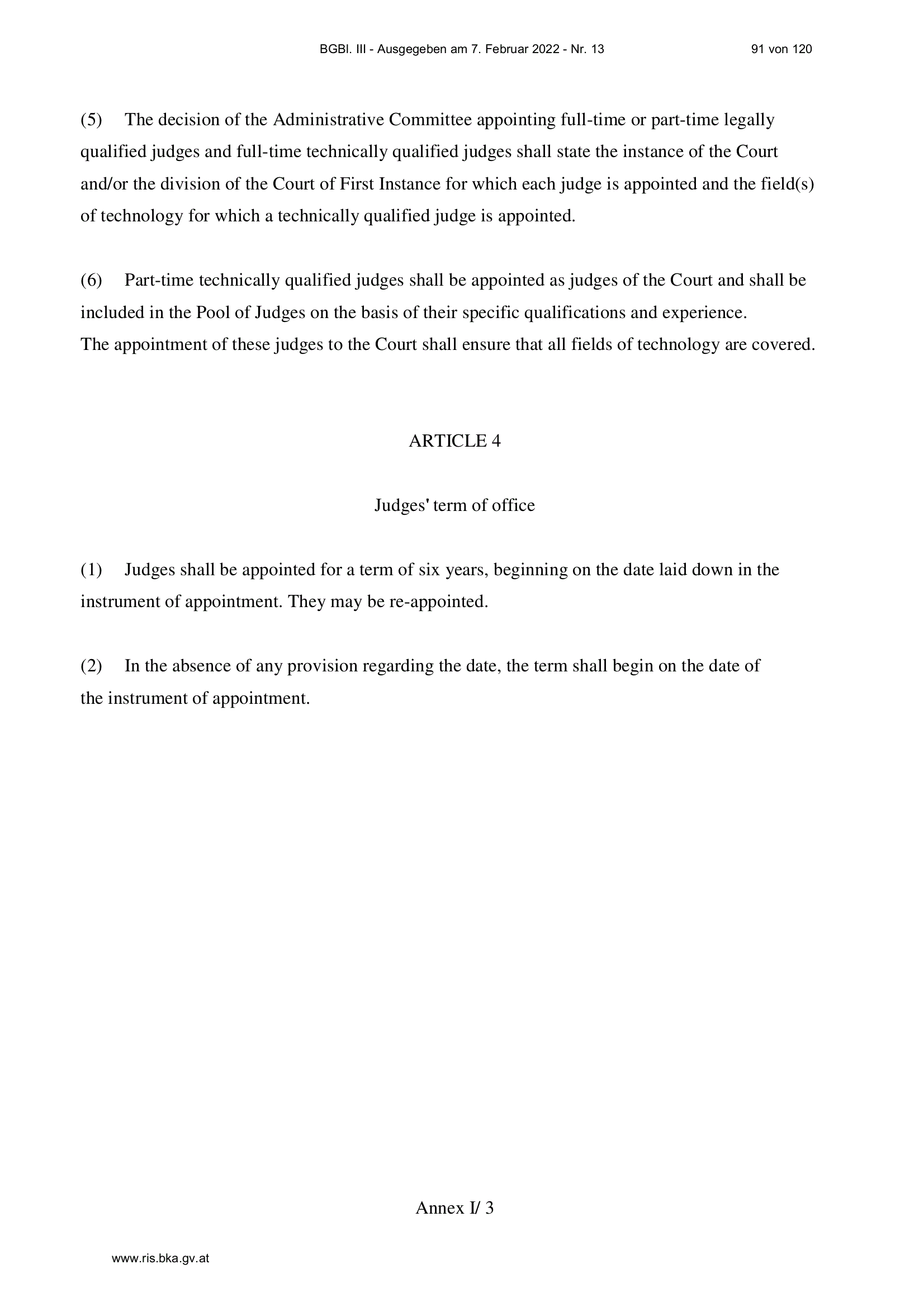 BGBl. III - Ausgegeben am 7. Februar 2022 - Nr. 13 91 von 120

(5) The decision of the Administrative Committee appointing full-time or part-time legally qualified judges and full-time technically qualified judges shall state the instance of the Court and/or the division of the Court of First Instance for which each judge is appointed and the field(s) of technology for which a technically qualified judge is appointed.

(6) Part-time technically qualified judges shall be appointed as judges of the Court and shall be included in the Pool of Judges on the basis of their specific qualifications and experience.
The appointment of these judges to the Court shall ensure that all fields of technology are covered.

ARTICLE 4

Judges' term of office

(1) Judges shall be appointed for a term of six years, beginning on the date laid down in the instrument of appointment. They may be re-appointed.

(2) In the absence of any provision regarding the date, the term shall begin on the date of the instrument of appointment.

Annex I/ 3

www.ris.bka.gv.at